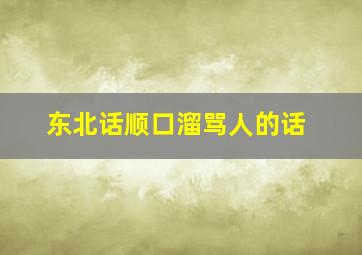 东北话顺口溜骂人的话